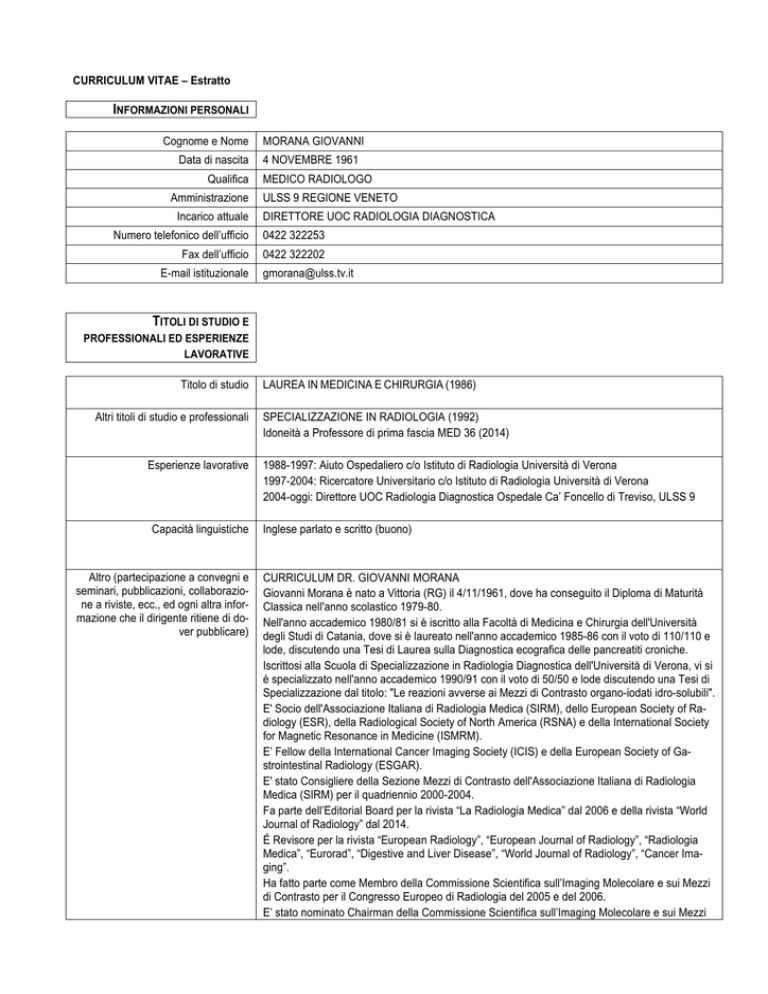 CURRICULUM VITAE – Estratto

INFORMAZIONI PERSONALI

Cognome e Nome MORANA GIOVANNI
Data di nascita 4 NOVEMBRE 1961
Qualifica MEDICO RADIOLOGO
Amministrazione ULSS 9 REGIONE VENETO
Incarico attuale DIRETTORE UOC RADIOLOGIA DIAGNOSTICA
Numero telefonico dell'ufficio 0422 322253
Fax dell'ufficio 0422 322202
E-mail istituzionale gmorana@ulss.tv.it

TITOLI DI STUDIO E PROFESSIONALI ED ESPERIENZE LAVORATIVE

Titolo di studio LAUREA IN MEDICINA E CHIRURGIA (1986)

Altri titoli di studio e professionali SPECIALIZZAZIONE IN RADIOLOGIA (1992)
Idoneità a Professore di prima fascia MED 36 (2014)

Esperienze lavorative 1988-1997: Aiuto Ospedaliero c/o Istituto di Radiologia Università di Verona
1997-2004: Ricercatore Universitario c/o Istituto di Radiologia Università di Verona
2004-oggi: Direttore UOC Radiologia Diagnostica Ospedale Ca' Foncello di Treviso, ULSS 9

Capacità linguistiche Inglese parlato e scritto (buono)

Altro (partecipazione a convegni e seminari, pubblicazioni, collaborazione a riviste, ecc., ed ogni altra informazione che il dirigente ritiene di dover pubblicare)

CURRICULUM DR. GIOVANNI MORANA

Giovanni Morana è nato a Vittoria (RG) il 4/11/1961, dove ha conseguito il Diploma di Maturità Classica nell'anno scolastico 1979-80.

Nell'anno accademico 1980/81 si è iscritto alla Facoltà di Medicina e Chirurgia dell'Università degli Studi di Catania, dove si è laureato nell'anno accademico 1985-86 con il voto di 110/110 e lode, discutendo una Tesi di Laurea sulla Diagnostica ecografica delle pancreatiti croniche.

Iscrittosi alla Scuola di Specializzazione in Radiologia Diagnostica dell'Università di Verona, vi si è specializzato nell'anno accademico 1990/91 con il voto di 50/50 e lode discutendo una Tesi di Specializzazione dal titolo: "Le reazioni avverse ai Mezzi di Contrasto organo-iodati idro-solubili".

E' Socio dell'Associazione Italiana di Radiologia Medica (SIRM), dello European Society of Radiology (ESR), della Radiological Society of North America (RSNA) e della International Society for Magnetic Resonance in Medicine (ISMRM).

E' Fellow della International Cancer Imaging Society (ICIS) e della European Society of Gastrointestinal Radiology (ESGAR).

E' stato Consigliere della Sezione Mezzi di Contrasto dell'Associazione Italiana di Radiologia Medica (SIRM) per il quadriennio 2000-2004.

Fa parte dell'Editorial Board per la rivista "La Radiologia Medica" dal 2006 e della rivista "World Journal of Radiology" dal 2014.

É Revisore per la rivista "European Radiology", "European Journal of Radiology", "Radiologia Medica", "Eurorad", "Digestive and Liver Disease", "World Journal of Radiology", "Cancer Imaging".

Ha fatto parte come Membro della Commissione Scientifica sull'Imaging Molecolare e sui Mezzi di Contrasto per il Congresso Europeo di Radiologia del 2005 e del 2006.

E' stato nominato Chairman della Commissione Scientifica sull'Imaging Molecolare e sui Mezzi